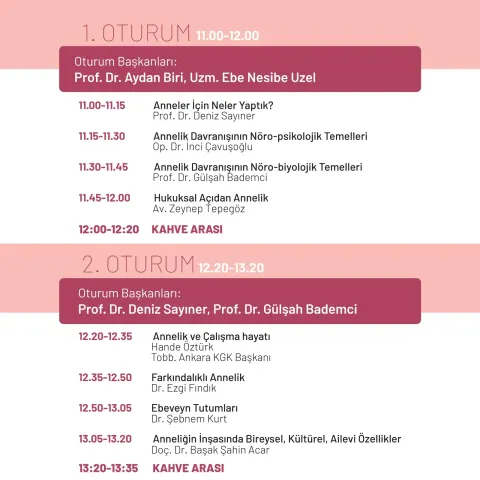 1. OTURUM 11.00-12.00

Oturum Başkanları:
Prof. Dr. Aydan Biri, Uzm. Ebe Nesibe Uzel

11.00-11.15 Anneler İçin Neler Yaptık?
Prof. Dr. Deniz Sayıner

11.15-11.30 Annelik Davranışının Nöro-psikolojik Temelleri
Op. Dr. İnci Çavuşoğlu

11.30-11.45 Annelik Davranışının Nöro-biyolojik Temelleri
Prof. Dr. Gülşah Bademci

11.45-12.00 Hukuksal Açıdan Annelik
Av. Zeynep Tepegöz

12:00-12:20 KAHVE ARASI

2. OTURUM 12.20-13.20

Oturum Başkanları:
Prof. Dr. Deniz Sayıner, Prof. Dr. Gülşah Bademci

12.20-12.35 Annelik ve Çalışma hayatı
Hande Öztürk
Tobb. Ankara KGK Başkanı

12.35-12.50 Farkındalıklı Annelik
Dr. Ezgi Fındık

12.50-13.05 Ebeveyn Tutumları
Dr. Şebnem Kurt

13.05-13.20 Anneliğin İnşasında Bireysel, Kültürel, Ailevi Özellikler
Doç. Dr. Başak Şahin Acar

13:20-13:35 KAHVE ARASI